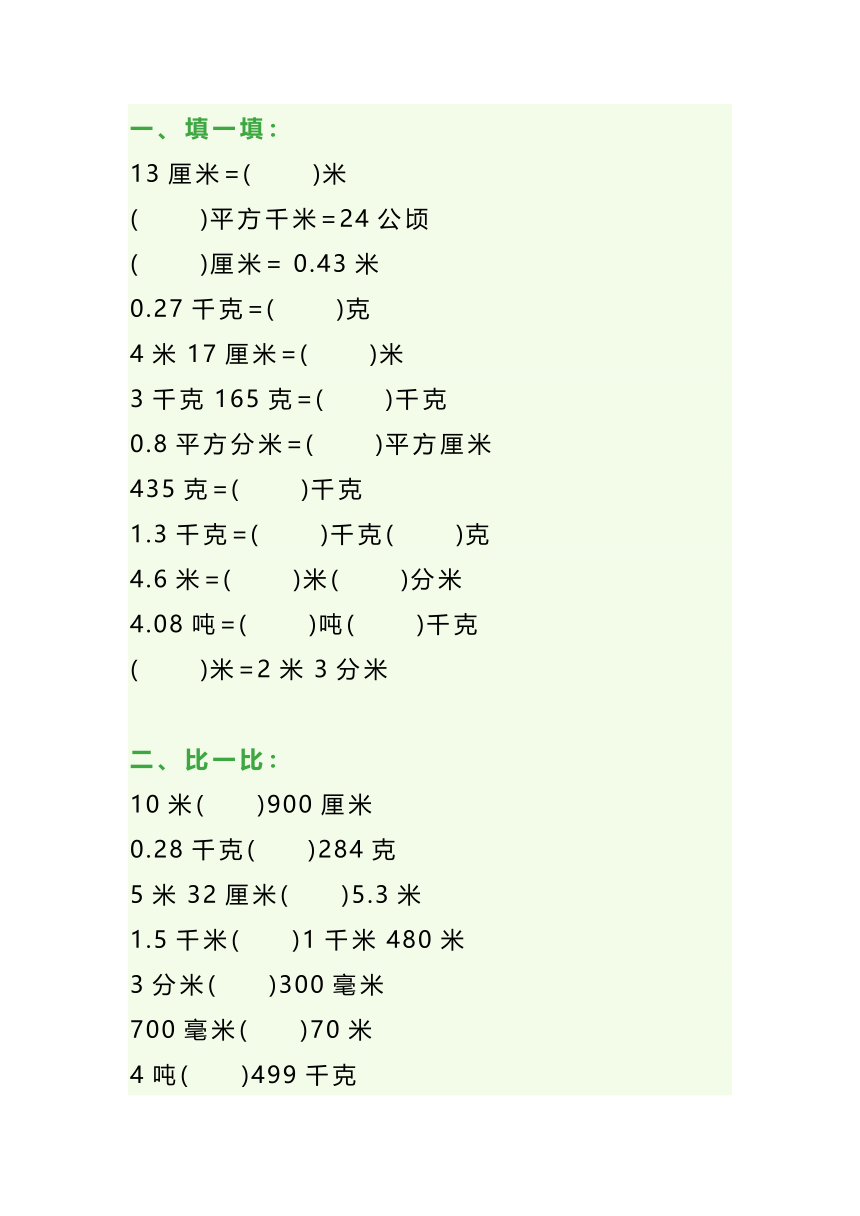 一、填一填：

13 厘米＝(　　)米

(　　)平方千米＝24 公顷

(　　)厘米＝ 0.43 米

0.27 千克＝(　　)克

4 米 17 厘米＝(　　)米

3 千克 165 克＝(　　)千克

0.8 平方分米＝(　　)平方厘米

435 克＝(　　)千克

1.3 千克＝(　　)千克(　　)克

4.6 米＝(　　)米(　　)分米

4.08 吨＝(　　)吨(　　)千克

(　　)米＝2 米 3 分米

二、比一比：

10 米(　　)900 厘米

0.28 千克(　　)284 克

5 米 32 厘米(　　)5.3 米

1.5 千米(　　)1 千米 480 米

3 分米(　　)300 毫米

700 毫米(　　)70 米

4 吨(　　)499 千克